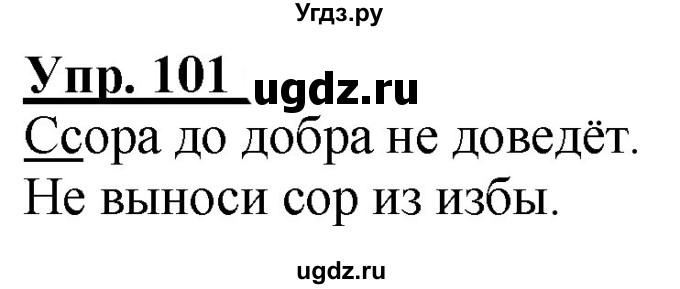 Угдз.ру

Упр. 101 ugdz.ru

Ссора до добра не доведёт.
Не выноси сор из избы.

ugdz.ru